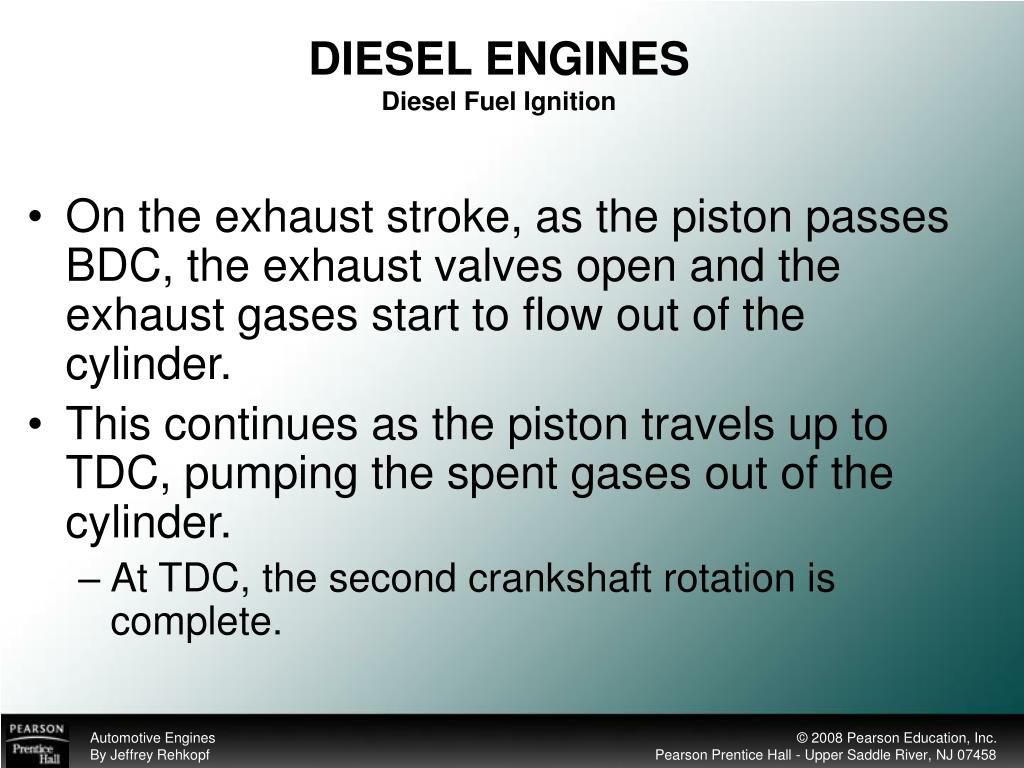 DIESEL ENGINES
Diesel Fuel Ignition

• On the exhaust stroke, as the piston passes BDC, the exhaust valves open and the exhaust gases start to flow out of the cylinder.
• This continues as the piston travels up to TDC, pumping the spent gases out of the cylinder.
– At TDC, the second crankshaft rotation is complete.

PEARSON
Prentice Hall

Automotive Engines
By Jeffrey Rehkopf

© 2008 Pearson Education, Inc.
Pearson Prentice Hall - Upper Saddle River, NJ 07458